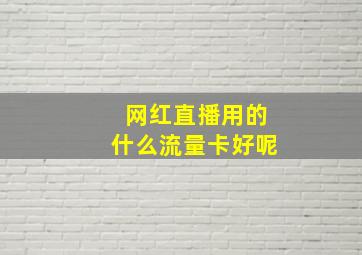 网红直播用的
什么流量卡好呢